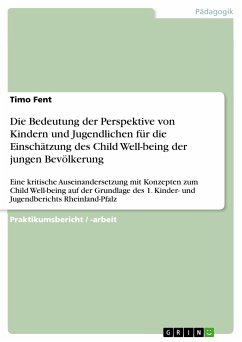 Pädagogik

Timo Fent

Die Bedeutung der Perspektive von Kindern und Jugendlichen für die Einschätzung des Child Well-being der jungen Bevölkerung

Eine kritische Auseinandersetzung mit Konzepten zum Child Well-being auf der Grundlage des 1. Kinder- und Jugendberichts Rheinland-Pfalz

Praktikumsbericht / -arbeit

GRIN